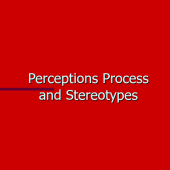 Perceptions Process and Stereotypes